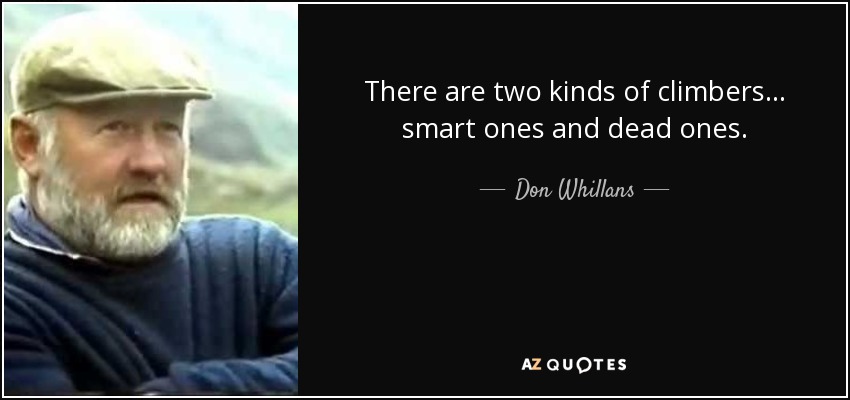 There are two kinds of climbers... smart ones and dead ones.

— Don Whillans —

AZ QUOTES